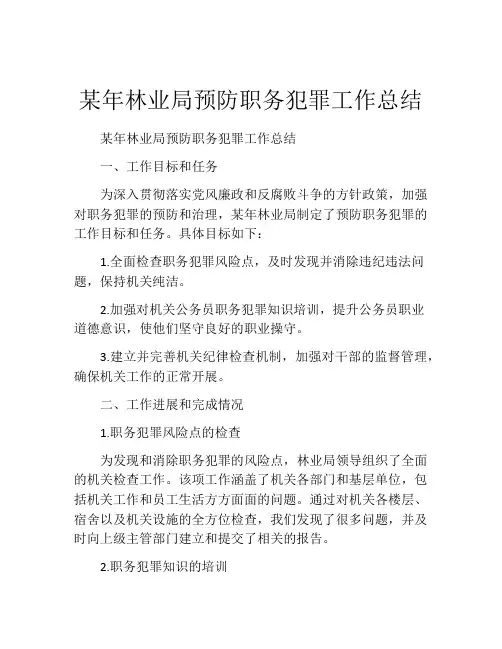 某年林业局预防职务犯罪工作总结

某年林业局预防职务犯罪工作总结

一、工作目标和任务

为深入贯彻落实党风廉政和反腐败斗争的方针政策，加强对职务犯罪的预防和治理，某年林业局制定了预防职务犯罪的工作目标和任务。具体目标如下：

1.全面检查职务犯罪风险点，及时发现并消除违纪违法问题，保持机关纯洁。

2.加强对机关公务员职务犯罪知识培训，提升公务员职业道德意识，使他们坚守良好的职业操守。

3.建立并完善机关纪律检查机制，加强对干部的监督管理，确保机关工作的正常开展。

二、工作进展和完成情况

1.职务犯罪风险点的检查

为发现和消除职务犯罪的风险点，林业局领导组织了全面的机关检查工作。该项工作涵盖了机关各部门和基层单位，包括机关工作和员工生活方方面面的问题。通过对机关各楼层、宿舍以及机关设施的全方位检查，我们发现了很多问题，并及时向上级主管部门建立和提交了相关的报告。

2.职务犯罪知识的培训